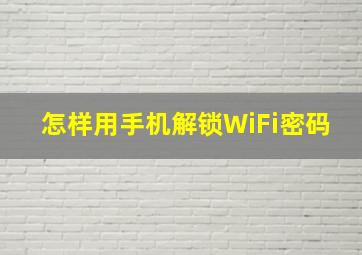 怎样用手机解锁WiFi密码